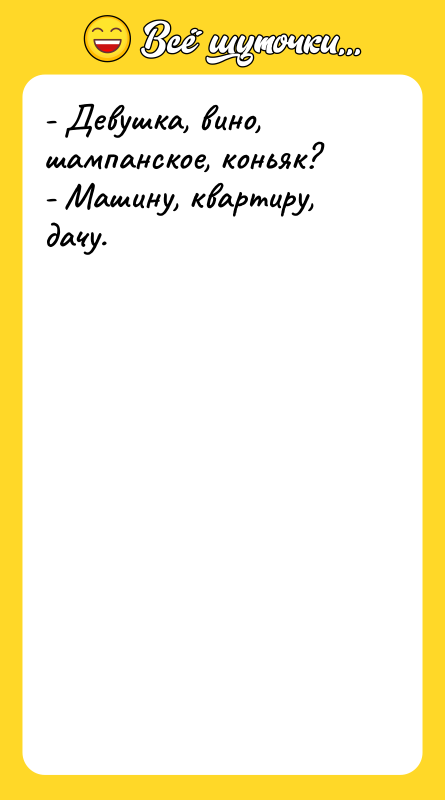 Всё шуточки...

- Девушка, вино, шампанское, коньяк?
- Машину, квартиру, дачу.